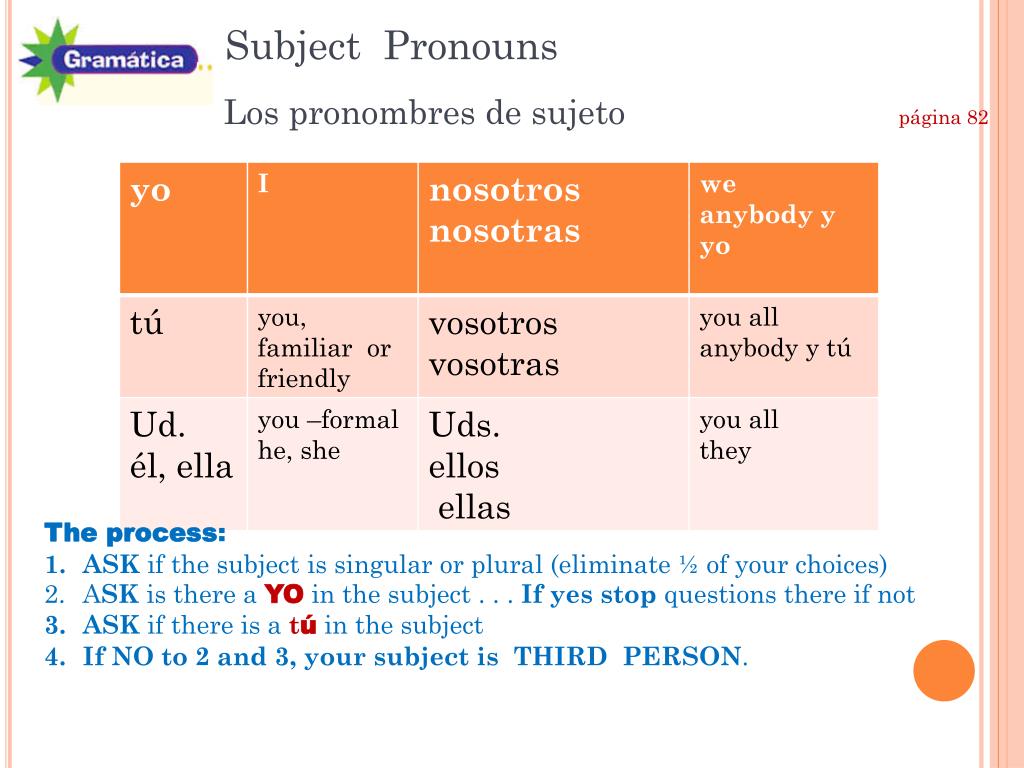 Gramática

Subject Pronouns

Los pronombres de sujeto

página 82

| yo | I | nosotros nosotras | we anybody y yo |
|---|---|---|---|
| tú | you, familiar or friendly | vosotros vosotras | you all anybody y tú |
| Ud. él, ella | you –formal he, she | Uds. ellos ellas | you all they |

The process:
1. ASK if the subject is singular or plural (eliminate ½ of your choices)
2. ASK is there a YO in the subject . . . If yes stop questions there if not
3. ASK if there is a tú in the subject
4. If NO to 2 and 3, your subject is THIRD PERSON.